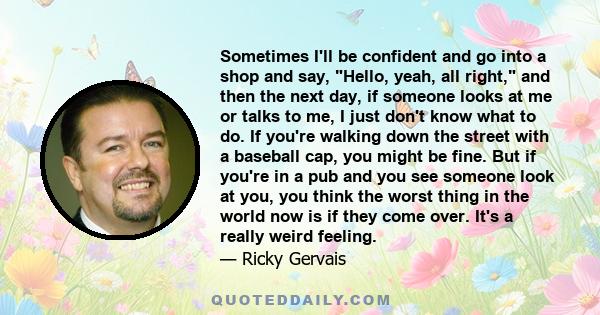 Sometimes I'll be confident and go into a shop and say, "Hello, yeah, all right," and then the next day, if someone looks at me or talks to me, I just don't know what to do. If you're walking down the street with a baseball cap, you might be fine. But if you're in a pub and you see someone look at you, you think the worst thing in the world now is if they come over. It's a really weird feeling.

— Ricky Gervais

QUOTEDDAILY.COM